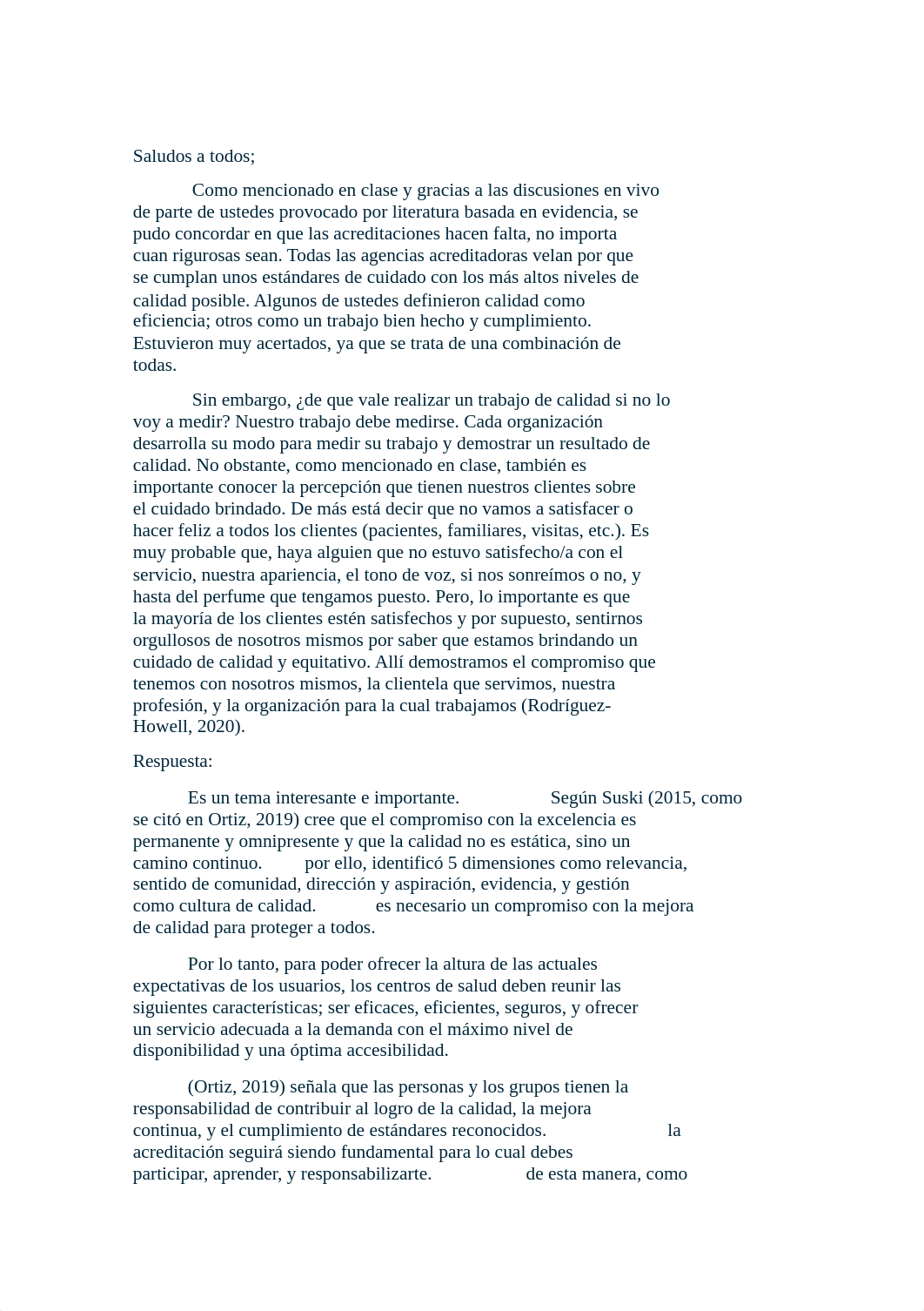 Saludos a todos;

Como mencionado en clase y gracias a las discusiones en vivo de parte de ustedes provocado por literatura basada en evidencia, se pudo concordar en que las acreditaciones hacen falta, no importa cuan rigurosas sean. Todas las agencias acreditadoras velan por que se cumplan unos estándares de cuidado con los más altos niveles de calidad posible. Algunos de ustedes definieron calidad como eficiencia; otros como un trabajo bien hecho y cumplimiento. Estuvieron muy acertados, ya que se trata de una combinación de todas.

Sin embargo, ¿de que vale realizar un trabajo de calidad si no lo voy a medir? Nuestro trabajo debe medirse. Cada organización desarrolla su modo para medir su trabajo y demostrar un resultado de calidad. No obstante, como mencionado en clase, también es importante conocer la percepción que tienen nuestros clientes sobre el cuidado brindado. De más está decir que no vamos a satisfacer o hacer feliz a todos los clientes (pacientes, familiares, visitas, etc.). Es muy probable que, haya alguien que no estuvo satisfecho/a con el servicio, nuestra apariencia, el tono de voz, si nos sonreímos o no, y hasta del perfume que tengamos puesto. Pero, lo importante es que la mayoría de los clientes estén satisfechos y por supuesto, sentirnos orgullosos de nosotros mismos por saber que estamos brindando un cuidado de calidad y equitativo. Allí demostramos el compromiso que tenemos con nosotros mismos, la clientela que servimos, nuestra profesión, y la organización para la cual trabajamos (Rodríguez-Howell, 2020).

Respuesta:

Es un tema interesante e importante. Según Suski (2015, como se citó en Ortiz, 2019) cree que el compromiso con la excelencia es permanente y omnipresente y que la calidad no es estática, sino un camino continuo. por ello, identificó 5 dimensiones como relevancia, sentido de comunidad, dirección y aspiración, evidencia, y gestión como cultura de calidad. es necesario un compromiso con la mejora de calidad para proteger a todos.

Por lo tanto, para poder ofrecer la altura de las actuales expectativas de los usuarios, los centros de salud deben reunir las siguientes características; ser eficaces, eficientes, seguros, y ofrecer un servicio adecuada a la demanda con el máximo nivel de disponibilidad y una óptima accesibilidad.

(Ortiz, 2019) señala que las personas y los grupos tienen la responsabilidad de contribuir al logro de la calidad, la mejora continua, y el cumplimiento de estándares reconocidos. la acreditación seguirá siendo fundamental para lo cual debes participar, aprender, y responsabilizarte. de esta manera, como